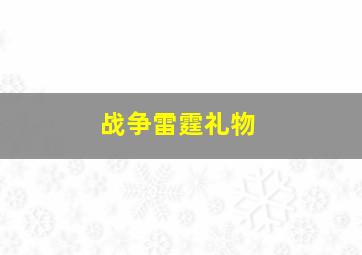 战争雷霆礼物